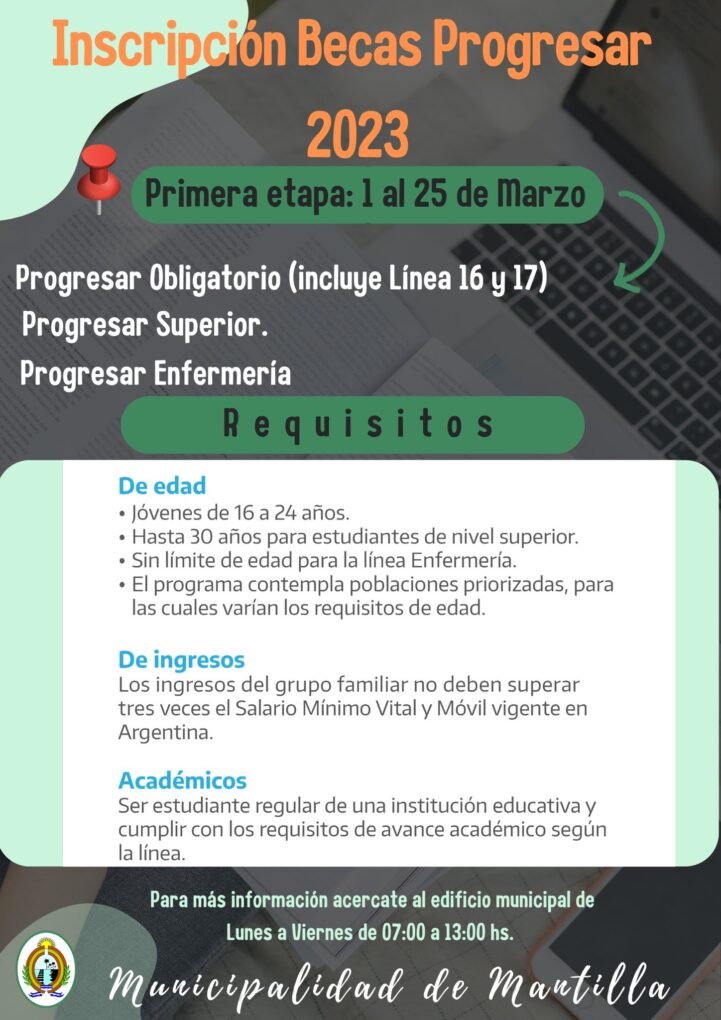 Inscripción Becas Progresar 2023

Primera etapa: 1 al 25 de Marzo

Progresar Obligatorio (incluye Línea 16 y 17)
Progresar Superior.
Progresar Enfermería

Requisitos

De edad
• Jóvenes de 16 a 24 años.
• Hasta 30 años para estudiantes de nivel superior.
• Sin límite de edad para la línea Enfermería.
• El programa contempla poblaciones priorizadas, para las cuales varían los requisitos de edad.

De ingresos
Los ingresos del grupo familiar no deben superar tres veces el Salario Mínimo Vital y Móvil vigente en Argentina.

Académicos
Ser estudiante regular de una institución educativa y cumplir con los requisitos de avance académico según la línea.

Para más información acercate al edificio municipal de Lunes a Viernes de 07:00 a 13:00 hs.

Municipalidad de Mantilla